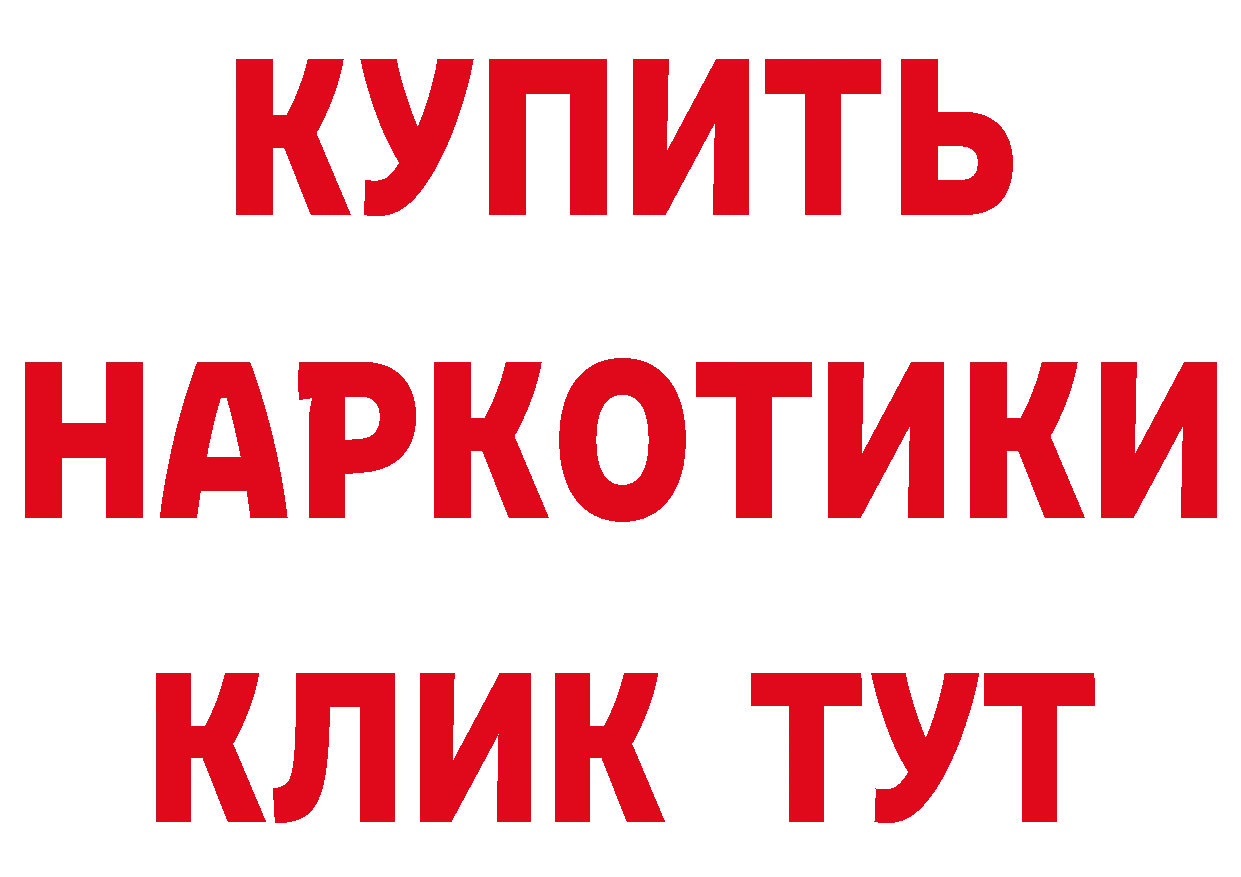 КУПИТЬ
НАРКОТИКИ
КЛИК ТУТ